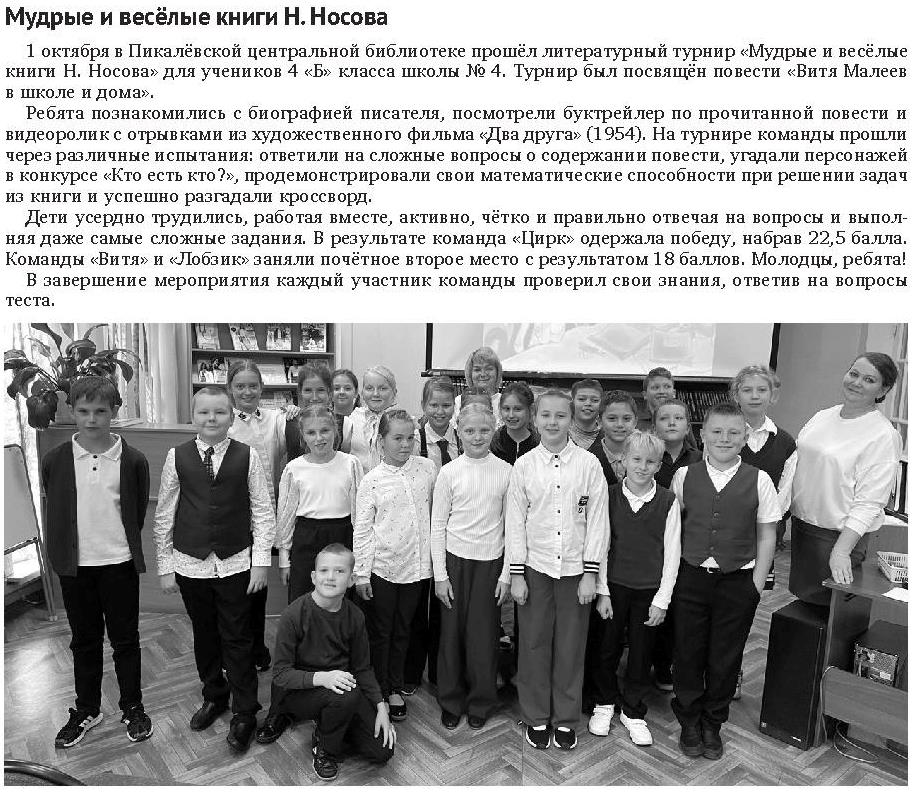 Мудрые и весёлые книги Н. Носова

1 октября в Пикалёвской центральной библиотеке прошёл литературный турнир «Мудрые и весёлые книги Н. Носова» для учеников 4 «Б» класса школы № 4. Турнир был посвящён повести «Витя Малеев в школе и дома».

Ребята познакомились с биографией писателя, посмотрели буктрейлер по прочитанной повести и видеоролик с отрывками из художественного фильма «Два друга» (1954). На турнире команды прошли через различные испытания: ответили на сложные вопросы о содержании повести, угадали персонажей в конкурсе «Кто есть кто?», продемонстрировали свои математические способности при решении задач из книги и успешно разгадали кроссворд.

Дети усердно трудились, работая вместе, активно, чётко и правильно отвечая на вопросы и выполняя даже самые сложные задания. В результате команда «Цирк» одержала победу, набрав 22,5 балла. Команды «Витя» и «Лобзик» заняли почётное второе место с результатом 18 баллов. Молодцы, ребята!

В завершение мероприятия каждый участник команды проверил свои знания, ответив на вопросы теста.